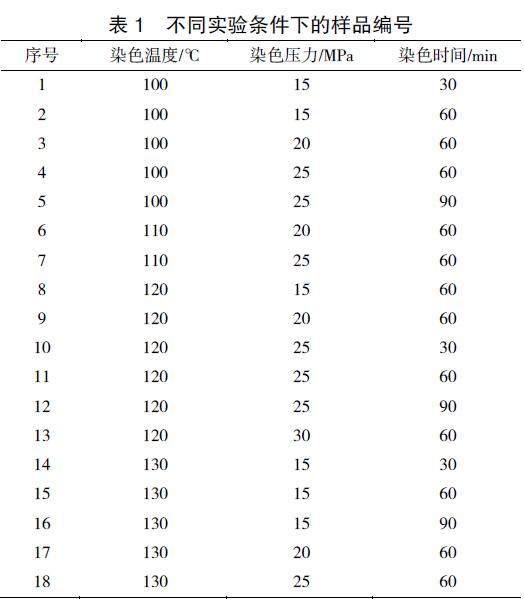 表 1　不同实验条件下的样品编号

| 序号 | 染色温度/℃ | 染色压力/MPa | 染色时间/min |
|---|---|---|---|
| 1 | 100 | 15 | 30 |
| 2 | 100 | 15 | 60 |
| 3 | 100 | 20 | 60 |
| 4 | 100 | 25 | 60 |
| 5 | 100 | 25 | 90 |
| 6 | 110 | 20 | 60 |
| 7 | 110 | 25 | 60 |
| 8 | 120 | 15 | 60 |
| 9 | 120 | 20 | 60 |
| 10 | 120 | 25 | 30 |
| 11 | 120 | 25 | 60 |
| 12 | 120 | 25 | 90 |
| 13 | 120 | 30 | 60 |
| 14 | 130 | 15 | 30 |
| 15 | 130 | 15 | 60 |
| 16 | 130 | 15 | 90 |
| 17 | 130 | 20 | 60 |
| 18 | 130 | 25 | 60 |